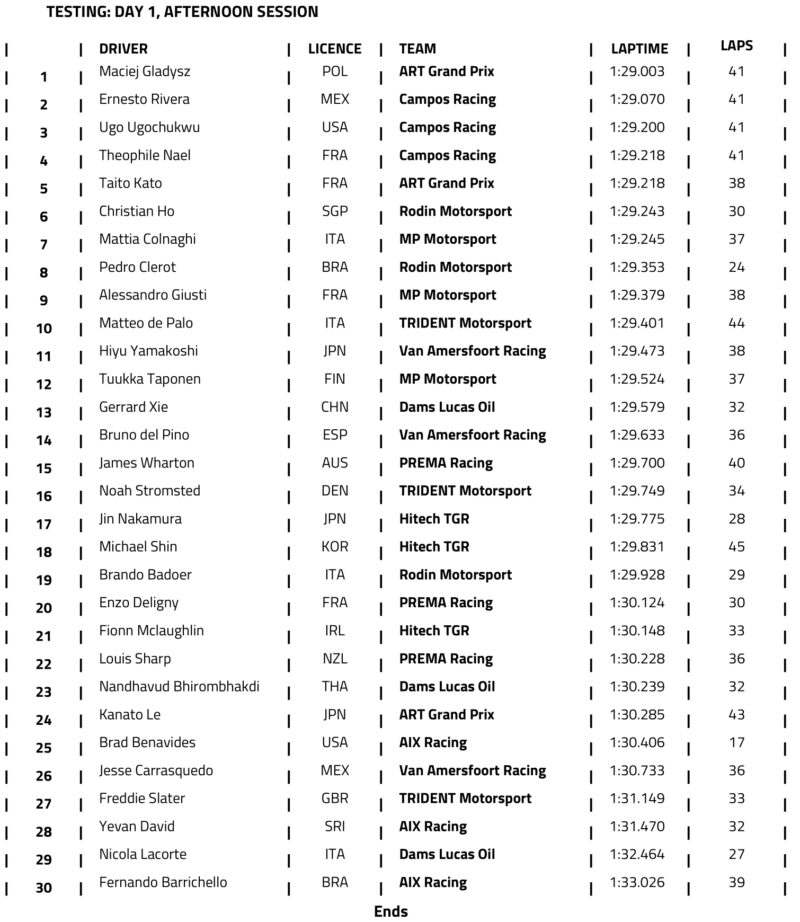 TESTING: DAY 1, AFTERNOON SESSION

| | DRIVER | LICENCE | TEAM | LAPTIME | LAPS |
|---|---|---|---|---|---|
| 1 | Maciej Gladysz | POL | ART Grand Prix | 1:29.003 | 41 |
| 2 | Ernesto Rivera | MEX | Campos Racing | 1:29.070 | 41 |
| 3 | Ugo Ugochukwu | USA | Campos Racing | 1:29.200 | 41 |
| 4 | Theophile Nael | FRA | Campos Racing | 1:29.218 | 41 |
| 5 | Taito Kato | FRA | ART Grand Prix | 1:29.218 | 38 |
| 6 | Christian Ho | SGP | Rodin Motorsport | 1:29.243 | 30 |
| 7 | Mattia Colnaghi | ITA | MP Motorsport | 1:29.245 | 37 |
| 8 | Pedro Clerot | BRA | Rodin Motorsport | 1:29.353 | 24 |
| 9 | Alessandro Giusti | FRA | MP Motorsport | 1:29.379 | 38 |
| 10 | Matteo de Palo | ITA | TRIDENT Motorsport | 1:29.401 | 44 |
| 11 | Hiyu Yamakoshi | JPN | Van Amersfoort Racing | 1:29.473 | 38 |
| 12 | Tuukka Taponen | FIN | MP Motorsport | 1:29.524 | 37 |
| 13 | Gerrard Xie | CHN | Dams Lucas Oil | 1:29.579 | 32 |
| 14 | Bruno del Pino | ESP | Van Amersfoort Racing | 1:29.633 | 36 |
| 15 | James Wharton | AUS | PREMA Racing | 1:29.700 | 40 |
| 16 | Noah Stromsted | DEN | TRIDENT Motorsport | 1:29.749 | 34 |
| 17 | Jin Nakamura | JPN | Hitech TGR | 1:29.775 | 28 |
| 18 | Michael Shin | KOR | Hitech TGR | 1:29.831 | 45 |
| 19 | Brando Badoer | ITA | Rodin Motorsport | 1:29.928 | 29 |
| 20 | Enzo Deligny | FRA | PREMA Racing | 1:30.124 | 30 |
| 21 | Fionn Mclaughlin | IRL | Hitech TGR | 1:30.148 | 33 |
| 22 | Louis Sharp | NZL | PREMA Racing | 1:30.228 | 36 |
| 23 | Nandhavud Bhirombhakdi | THA | Dams Lucas Oil | 1:30.239 | 32 |
| 24 | Kanato Le | JPN | ART Grand Prix | 1:30.285 | 43 |
| 25 | Brad Benavides | USA | AIX Racing | 1:30.406 | 17 |
| 26 | Jesse Carrasquedo | MEX | Van Amersfoort Racing | 1:30.733 | 36 |
| 27 | Freddie Slater | GBR | TRIDENT Motorsport | 1:31.149 | 33 |
| 28 | Yevan David | SRI | AIX Racing | 1:31.470 | 32 |
| 29 | Nicola Lacorte | ITA | Dams Lucas Oil | 1:32.464 | 27 |
| 30 | Fernando Barrichello | BRA | AIX Racing | 1:33.026 | 39 |

Ends